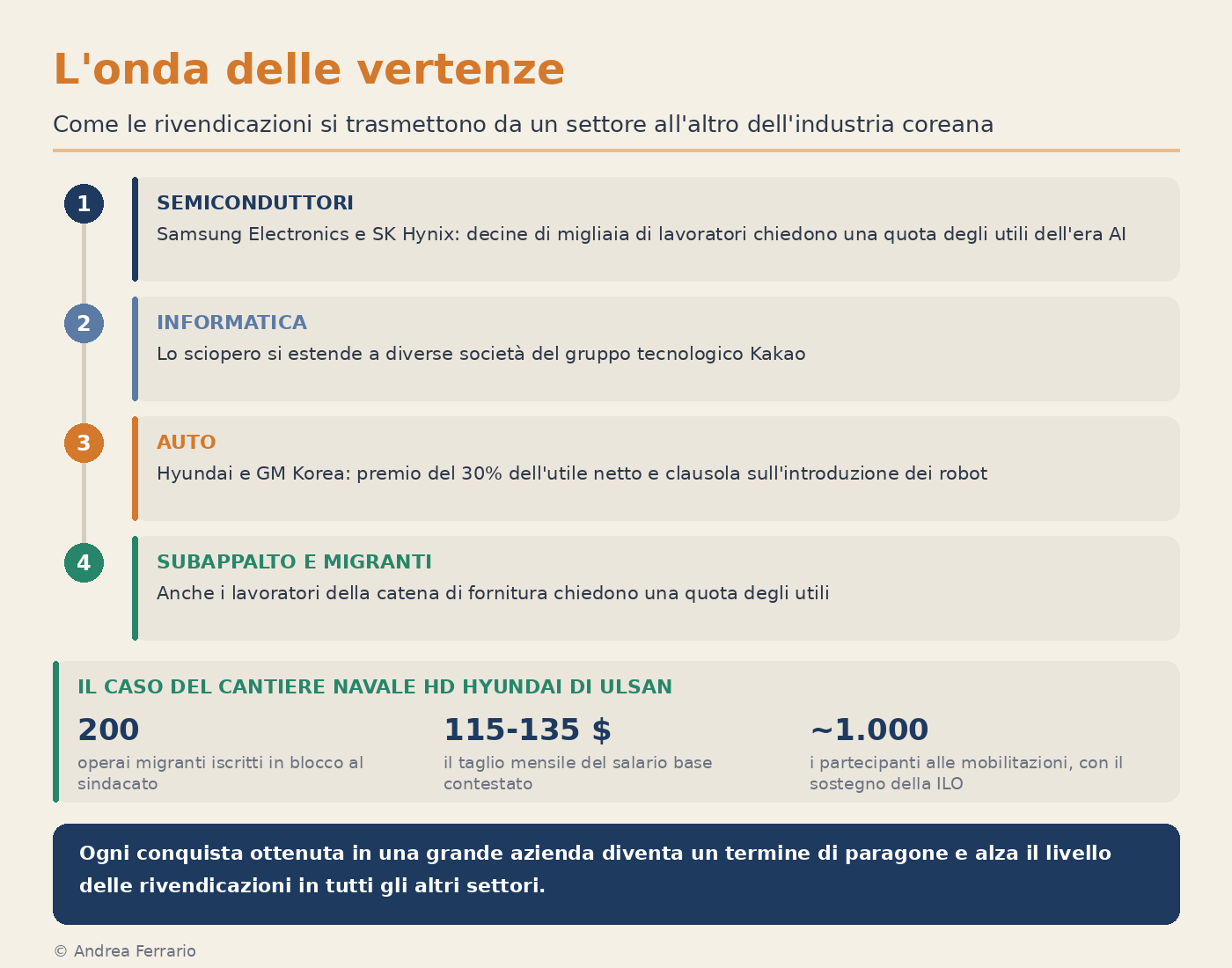 L'onda delle vertenze

Come le rivendicazioni si trasmettono da un settore all'altro dell'industria coreana

1
SEMICONDUTTORI
Samsung Electronics e SK Hynix: decine di migliaia di lavoratori chiedono una quota degli utili dell'era AI

2
INFORMATICA
Lo sciopero si estende a diverse società del gruppo tecnologico Kakao

3
AUTO
Hyundai e GM Korea: premio del 30% dell'utile netto e clausola sull'introduzione dei robot

4
SUBAPPALTO E MIGRANTI
Anche i lavoratori della catena di fornitura chiedono una quota degli utili

IL CASO DEL CANTIERE NAVALE HD HYUNDAI DI ULSAN

200
operai migranti iscritti in blocco al sindacato

115-135 $
il taglio mensile del salario base contestato

~1.000
i partecipanti alle mobilitazioni, con il sostegno della ILO

Ogni conquista ottenuta in una grande azienda diventa un termine di paragone e alza il livello delle rivendicazioni in tutti gli altri settori.

© Andrea Ferrario